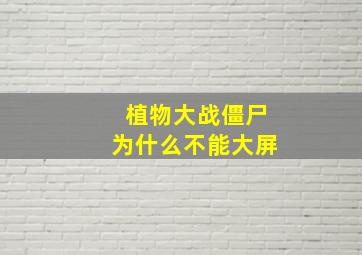 植物大战僵尸
为什么不能大屏